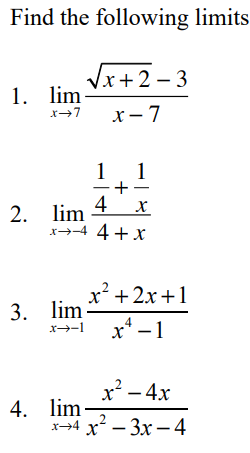 Find the following limits

1. $\lim_{x \to 7} \frac{\sqrt{x+2}-3}{x-7}$

2. $\lim_{x \to -4} \frac{\frac{1}{4}+\frac{1}{x}}{4+x}$

3. $\lim_{x \to -1} \frac{x^2+2x+1}{x^4-1}$

4. $\lim_{x \to 4} \frac{x^2-4x}{x^2-3x-4}$